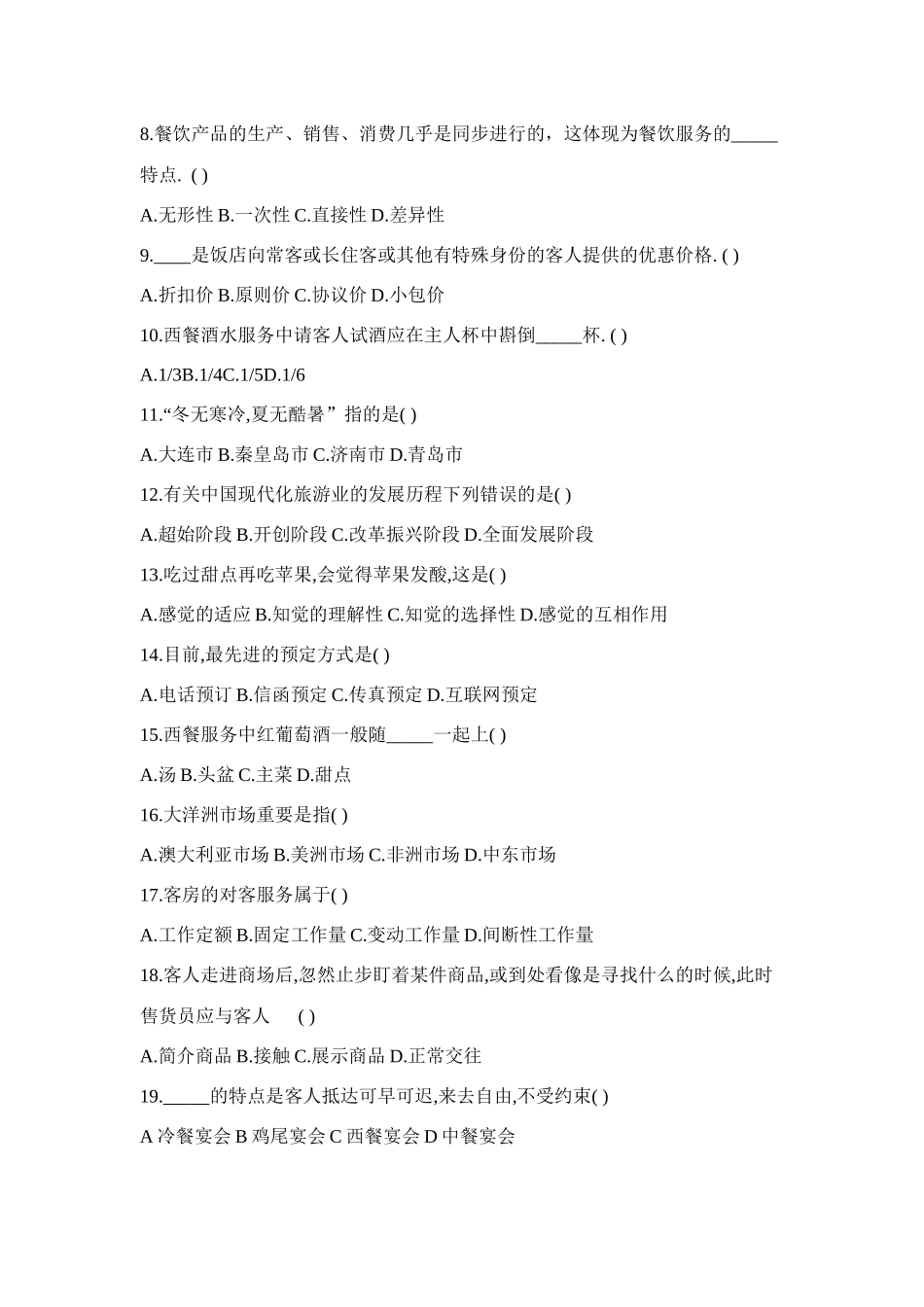 8.餐饮产品的生产、销售、消费几乎是同步进行的，这体现为餐饮服务的_____特点. ( )

A.无形性 B.一次性 C.直接性 D.差异性

9.____是饭店向常客或长住客或其他有特殊身份的客人提供的优惠价格. ( )

A.折扣价 B.原则价 C.协议价 D.小包价

10.西餐酒水服务中请客人试酒应在主人杯中斟倒_____杯. ( )

A.1/3B.1/4C.1/5D.1/6

11.“冬无寒冷,夏无酷暑”指的是( )

A.大连市 B.秦皇岛市 C.济南市 D.青岛市

12.有关中国现代化旅游业的发展历程下列错误的是( )

A.超始阶段 B.开创阶段 C.改革振兴阶段 D.全面发展阶段

13.吃过甜点再吃苹果,会觉得苹果发酸,这是( )

A.感觉的适应 B.知觉的理解性 C.知觉的选择性 D.感觉的互相作用

14.目前,最先进的预定方式是( )

A.电话预订 B.信函预定 C.传真预定 D.互联网预定

15.西餐服务中红葡萄酒一般随_____一起上( )

A.汤 B.头盆 C.主菜 D.甜点

16.大洋洲市场重要是指( )

A.澳大利亚市场 B.美洲市场 C.非洲市场 D.中东市场

17.客房的对客服务属于( )

A.工作定额 B.固定工作量 C.变动工作量 D.间断性工作量

18.客人走进商场后,忽然止步盯着某件商品,或到处看像是寻找什么的时候,此时售货员应与客人 ( )

A.简介商品 B.接触 C.展示商品 D.正常交往

19._____的特点是客人抵达可早可迟,来去自由,不受约束( )

A 冷餐宴会 B 鸡尾宴会 C 西餐宴会 D 中餐宴会